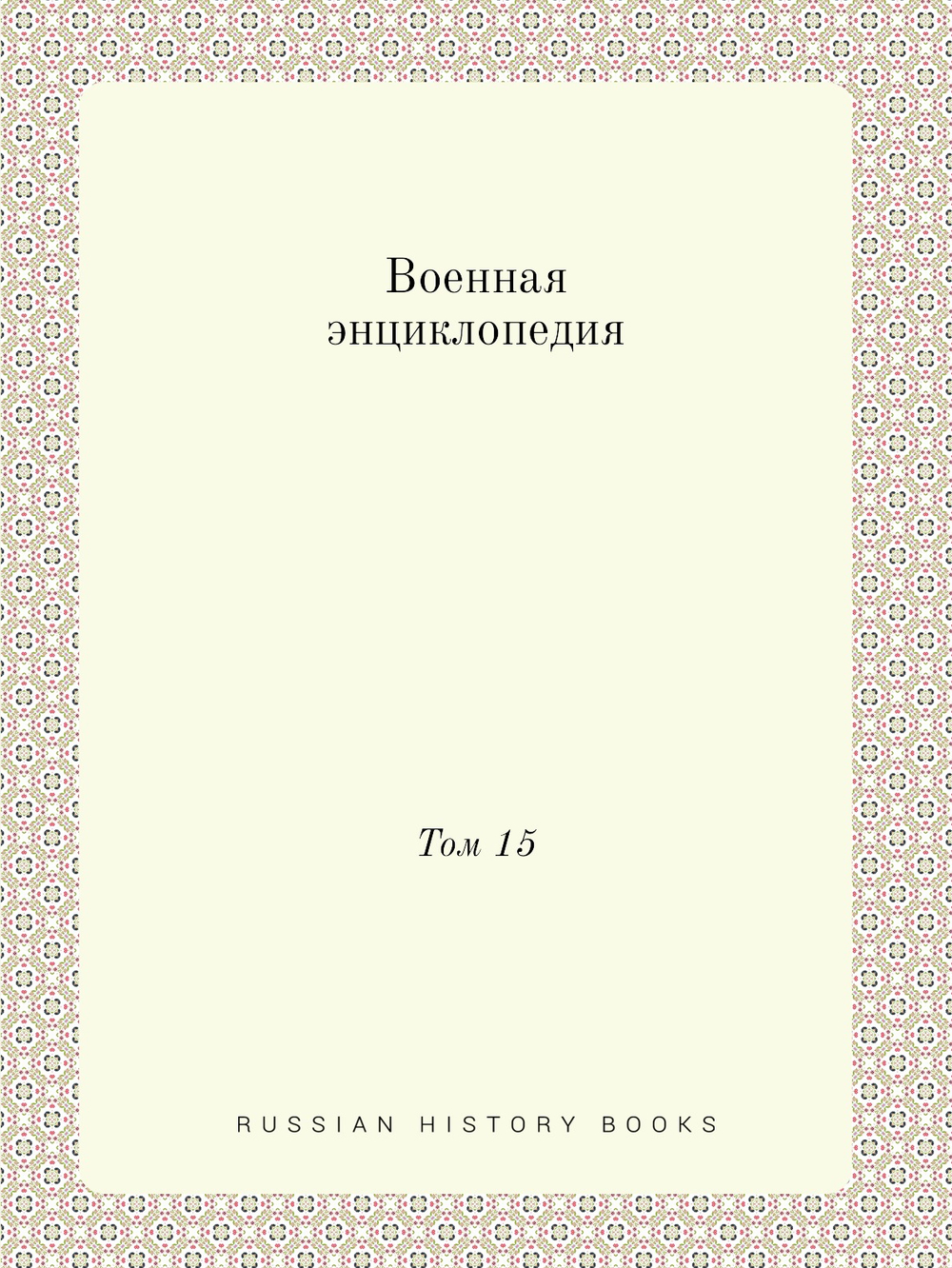 Военная энциклопедия

Том 15

RUSSIAN HISTORY BOOKS